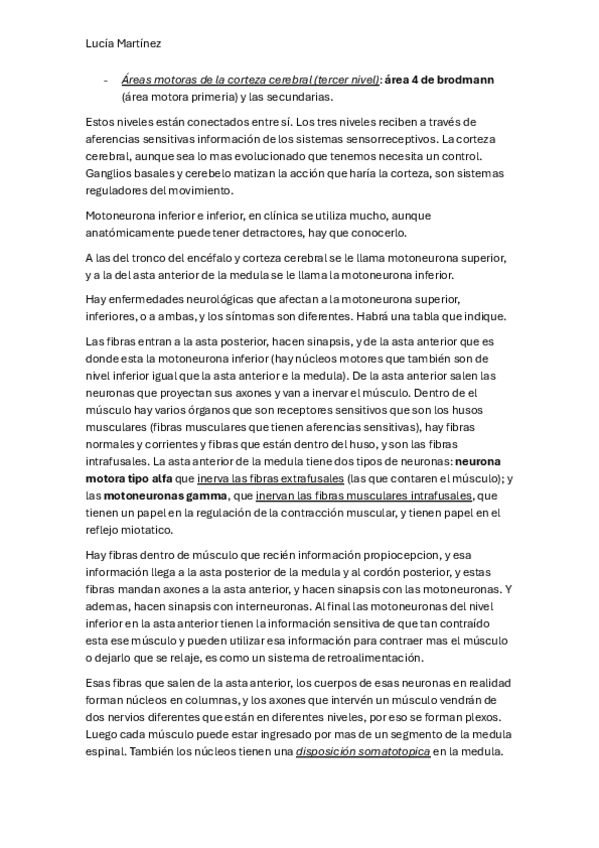 Lucía Martínez

- Áreas motoras de la corteza cerebral (tercer nivel): área 4 de brodmann (área motora primeria) y las secundarias.

Estos niveles están conectados entre sí. Los tres niveles reciben a través de aferencias sensitivas información de los sistemas sensorreceptivos. La corteza cerebral, aunque sea lo mas evolucionado que tenemos necesita un control. Ganglios basales y cerebelo matizan la acción que haría la corteza, son sistemas reguladores del movimiento.

Motoneurona inferior e inferior, en clínica se utiliza mucho, aunque anatómicamente puede tener detractores, hay que conocerlo.

A las del tronco del encéfalo y corteza cerebral se le llama motoneurona superior, y a la del asta anterior de la medula se le llama la motoneurona inferior.

Hay enfermedades neurológicas que afectan a la motoneurona superior, inferiores, o a ambas, y los síntomas son diferentes. Habrá una tabla que indique.

Las fibras entran a la asta posterior, hacen sinapsis, y de la asta anterior que es donde esta la motoneurona inferior (hay núcleos motores que también son de nivel inferior igual que la asta anterior e la medula). De la asta anterior salen las neuronas que proyectan sus axones y van a inervar el músculo. Dentro de el músculo hay varios órganos que son receptores sensitivos que son los husos musculares (fibras musculares que tienen aferencias sensitivas), hay fibras normales y corrientes y fibras que están dentro del huso, y son las fibras intrafusales. La asta anterior de la medula tiene dos tipos de neuronas: neurona motora tipo alfa que inerva las fibras extrafusales (las que contaren el músculo); y las motoneuronas gamma, que inervan las fibras musculares intrafusales, que tienen un papel en la regulación de la contracción muscular, y tienen papel en el reflejo miotatico.

Hay fibras dentro de músculo que recién información propiocepcion, y esa información llega a la asta posterior de la medula y al cordón posterior, y estas fibras mandan axones a la asta anterior, y hacen sinapsis con las motoneuronas. Y ademas, hacen sinapsis con interneuronas. Al final las motoneuronas del nivel inferior en la asta anterior tienen la información sensitiva de que tan contraído esta ese músculo y pueden utilizar esa información para contraer mas el músculo o dejarlo que se relaje, es como un sistema de retroalimentación.

Esas fibras que salen de la asta anterior, los cuerpos de esas neuronas en realidad forman núcleos en columnas, y los axones que intervén un músculo vendrán de dos nervios diferentes que están en diferentes niveles, por eso se forman plexos. Luego cada músculo puede estar ingresado por mas de un segmento de la medula espinal. También los núcleos tienen una disposición somatotopica en la medula.